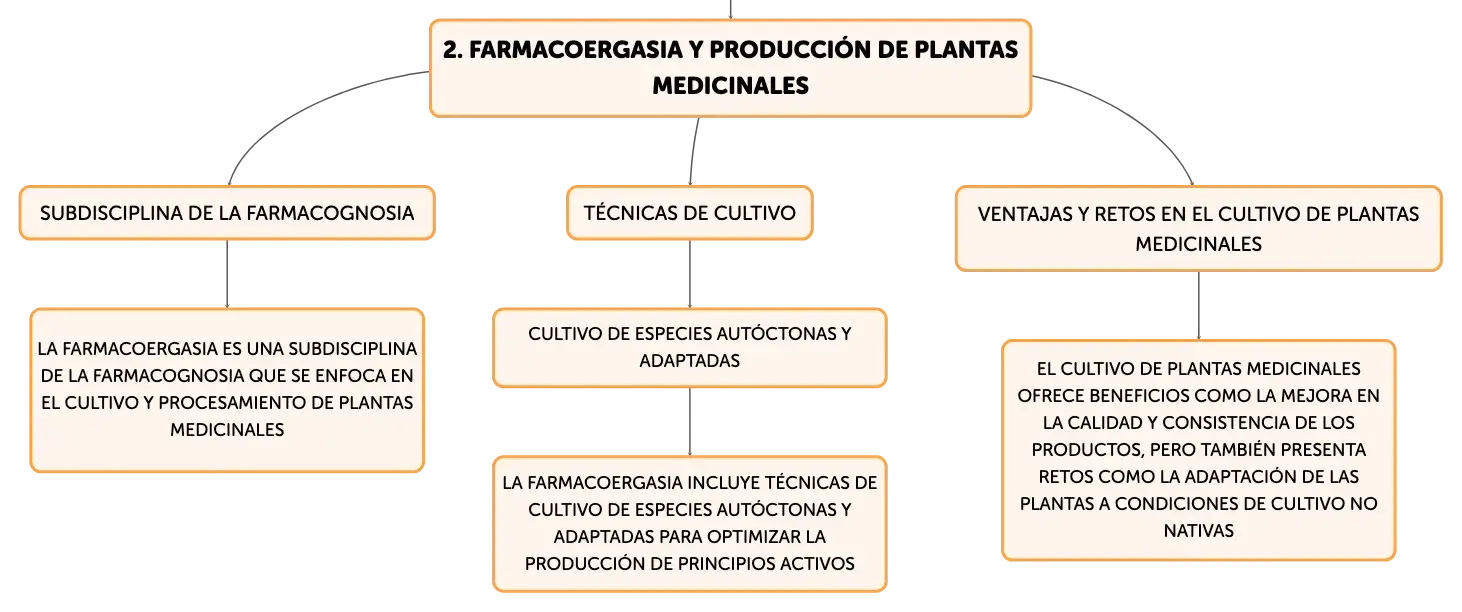 2. FARMACOERGASIA Y PRODUCCIÓN DE PLANTAS MEDICINALES

SUBDISCIPLINA DE LA FARMACOGNOSIA

LA FARMACOERGASIA ES UNA SUBDISCIPLINA DE LA FARMACOGNOSIA QUE SE ENFOCA EN EL CULTIVO Y PROCESAMIENTO DE PLANTAS MEDICINALES

TÉCNICAS DE CULTIVO

CULTIVO DE ESPECIES AUTÓCTONAS Y ADAPTADAS

LA FARMACOERGASIA INCLUYE TÉCNICAS DE CULTIVO DE ESPECIES AUTÓCTONAS Y ADAPTADAS PARA OPTIMIZAR LA PRODUCCIÓN DE PRINCIPIOS ACTIVOS

VENTAJAS Y RETOS EN EL CULTIVO DE PLANTAS MEDICINALES

EL CULTIVO DE PLANTAS MEDICINALES OFRECE BENEFICIOS COMO LA MEJORA EN LA CALIDAD Y CONSISTENCIA DE LOS PRODUCTOS, PERO TAMBIÉN PRESENTA RETOS COMO LA ADAPTACIÓN DE LAS PLANTAS A CONDICIONES DE CULTIVO NO NATIVAS